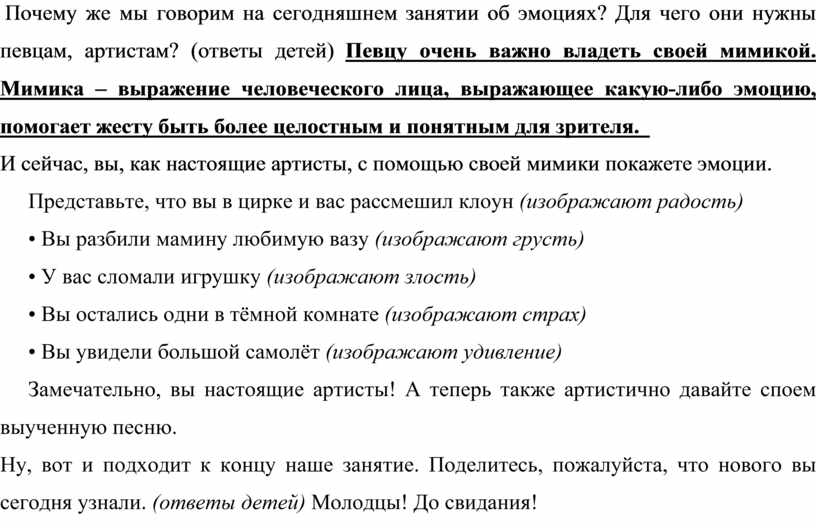 Почему же мы говорим на сегодняшнем занятии об эмоциях? Для чего они нужны певцам, артистам? (ответы детей) Певцу очень важно владеть своей мимикой. Мимика – выражение человеческого лица, выражающее какую-либо эмоцию, помогает жесту быть более целостным и понятным для зрителя.

И сейчас, вы, как настоящие артисты, с помощью своей мимики покажете эмоции.

Представьте, что вы в цирке и вас рассмешил клоун (изображают радость)

• Вы разбили мамину любимую вазу (изображают грусть)

• У вас сломали игрушку (изображают злость)

• Вы остались одни в тёмной комнате (изображают страх)

• Вы увидели большой самолёт (изображают удивление)

Замечательно, вы настоящие артисты! А теперь также артистично давайте споем выученную песню.

Ну, вот и подходит к концу наше занятие. Поделитесь, пожалуйста, что нового вы сегодня узнали. (ответы детей) Молодцы! До свидания!